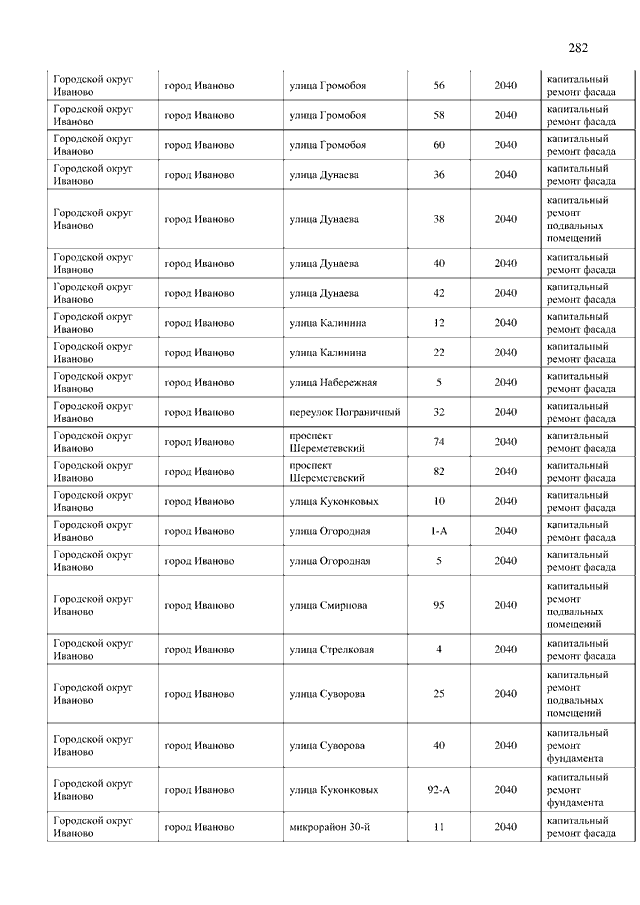 282

| | | | | | |
|---|---|---|---|---|---|
| Городской округ Иваново | город Иваново | улица Громобоя | 56 | 2040 | капитальный ремонт фасада |
| Городской округ Иваново | город Иваново | улица Громобоя | 58 | 2040 | капитальный ремонт фасада |
| Городской округ Иваново | город Иваново | улица Громобоя | 60 | 2040 | капитальный ремонт фасада |
| Городской округ Иваново | город Иваново | улица Дунаева | 36 | 2040 | капитальный ремонт фасада |
| Городской округ Иваново | город Иваново | улица Дунаева | 38 | 2040 | капитальный ремонт подвальных помещений |
| Городской округ Иваново | город Иваново | улица Дунаева | 40 | 2040 | капитальный ремонт фасада |
| Городской округ Иваново | город Иваново | улица Дунаева | 42 | 2040 | капитальный ремонт фасада |
| Городской округ Иваново | город Иваново | улица Калинина | 12 | 2040 | капитальный ремонт фасада |
| Городской округ Иваново | город Иваново | улица Калинина | 22 | 2040 | капитальный ремонт фасада |
| Городской округ Иваново | город Иваново | улица Набережная | 5 | 2040 | капитальный ремонт фасада |
| Городской округ Иваново | город Иваново | переулок Пограничный | 32 | 2040 | капитальный ремонт фасада |
| Городской округ Иваново | город Иваново | проспект Шереметевский | 74 | 2040 | капитальный ремонт фасада |
| Городской округ Иваново | город Иваново | проспект Шереметевский | 82 | 2040 | капитальный ремонт фасада |
| Городской округ Иваново | город Иваново | улица Куконковых | 10 | 2040 | капитальный ремонт фасада |
| Городской округ Иваново | город Иваново | улица Огородная | 1-А | 2040 | капитальный ремонт фасада |
| Городской округ Иваново | город Иваново | улица Огородная | 5 | 2040 | капитальный ремонт фасада |
| Городской округ Иваново | город Иваново | улица Смирнова | 95 | 2040 | капитальный ремонт подвальных помещений |
| Городской округ Иваново | город Иваново | улица Стрелковая | 4 | 2040 | капитальный ремонт фасада |
| Городской округ Иваново | город Иваново | улица Суворова | 25 | 2040 | капитальный ремонт подвальных помещений |
| Городской округ Иваново | город Иваново | улица Суворова | 40 | 2040 | капитальный ремонт фундамента |
| Городской округ Иваново | город Иваново | улица Куконковых | 92-А | 2040 | капитальный ремонт фундамента |
| Городской округ Иваново | город Иваново | микрорайон 30-й | 11 | 2040 | капитальный ремонт фасада |